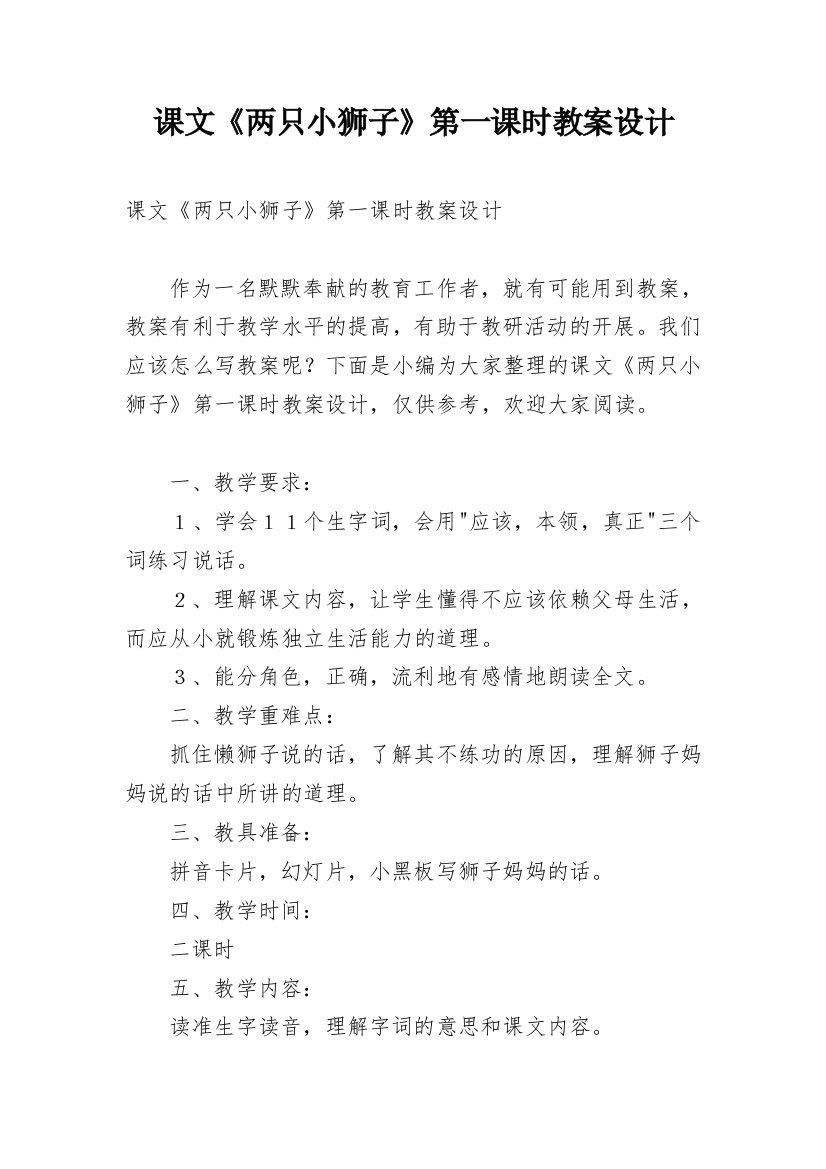 课文《两只小狮子》第一课时教案设计

课文《两只小狮子》第一课时教案设计

作为一名默默奉献的教育工作者，就有可能用到教案，教案有利于教学水平的提高，有助于教研活动的开展。我们应该怎么写教案呢？下面是小编为大家整理的课文《两只小狮子》第一课时教案设计，仅供参考，欢迎大家阅读。

一、教学要求：

１、学会１１个生字词，会用"应该，本领，真正"三个词练习说话。

２、理解课文内容，让学生懂得不应该依赖父母生活，而应从小就锻炼独立生活能力的道理。

３、能分角色，正确，流利地有感情地朗读全文。

二、教学重难点：

抓住懒狮子说的话，了解其不练功的原因，理解狮子妈妈说的话中所讲的道理。

三、教具准备：

拼音卡片，幻灯片，小黑板写狮子妈妈的话。

四、教学时间：

二课时

五、教学内容：

读准生字读音，理解字词的意思和课文内容。